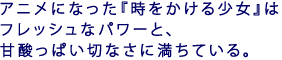 アニメになった『時をかける少女』は
フレッシュなパワーと、
甘酸っぱい切なさに満ちている。